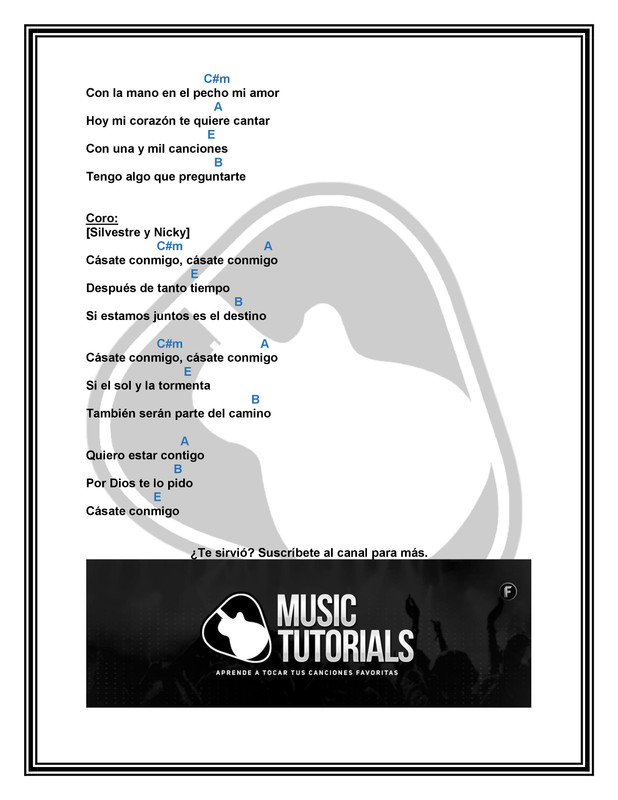 C#m
Con la mano en el pecho mi amor
A
Hoy mi corazón te quiere cantar
E
Con una y mil canciones
B
Tengo algo que preguntarte

Coro:
[Silvestre y Nicky]
C#m A
Cásate conmigo, cásate conmigo
E
Después de tanto tiempo
B
Si estamos juntos es el destino

C#m A
Cásate conmigo, cásate conmigo
E
Si el sol y la tormenta
B
También serán parte del camino

A
Quiero estar contigo
B
Por Dios te lo pido
E
Cásate conmigo

¿Te sirvió? Suscríbete al canal para más.

MUSIC
TUTORIALS
APRENDE A TOCAR TUS CANCIONES FAVORITAS